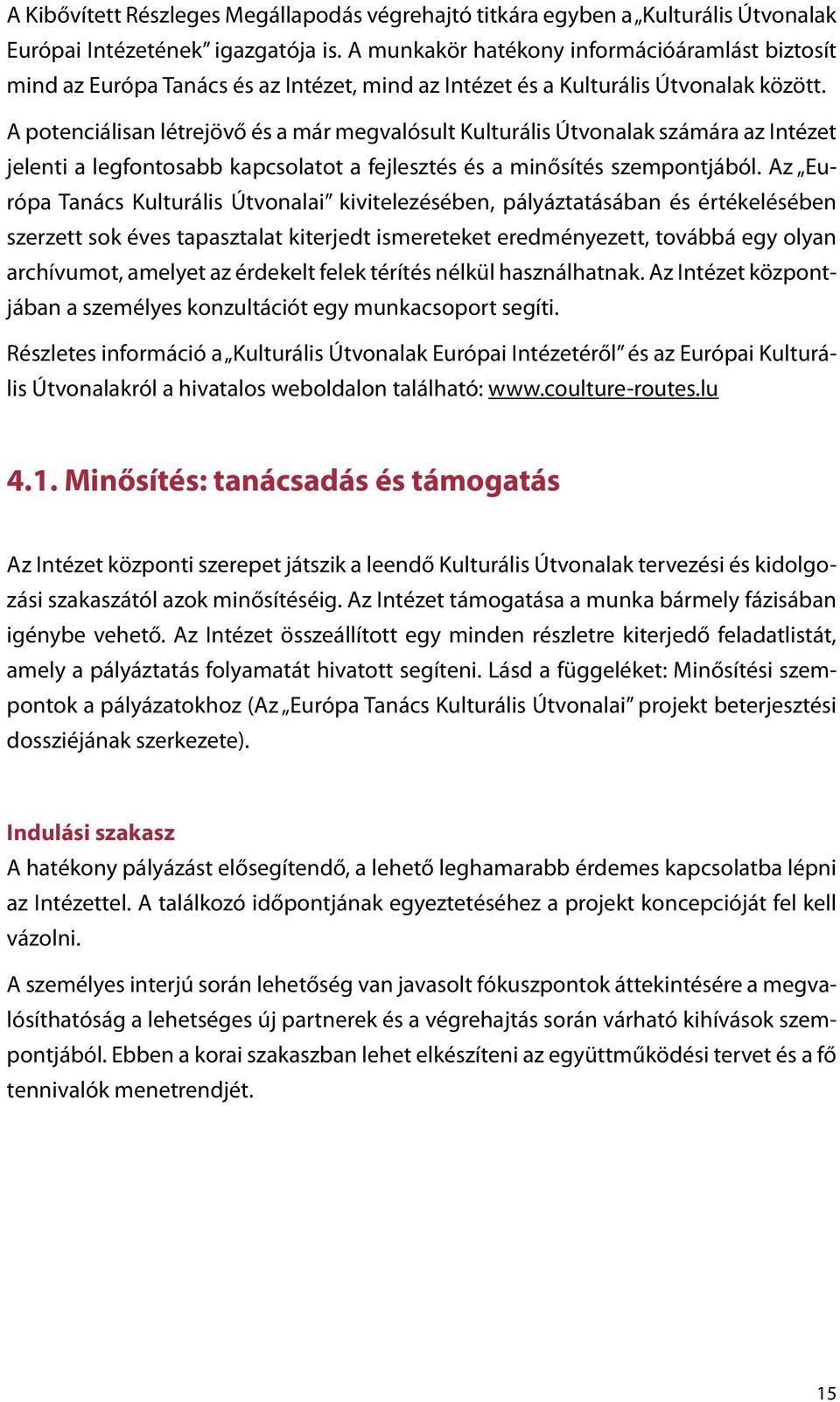 A Kibővített Részleges Megállapodás végrehajtó titkára egyben a „Kulturális Útvonalak Európai Intézetének” igazgatója is. A munkakör hatékony információáramlást biztosít mind az Európa Tanács és az Intézet, mind az Intézet és a Kulturális Útvonalak között.

A potenciálisan létrejövő és a már megvalósult Kulturális Útvonalak számára az Intézet jelenti a legfontosabb kapcsolatot a fejlesztés és a minősítés szempontjából. Az „Európa Tanács Kulturális Útvonalai” kivitelezésében, pályáztatásában és értékelésében szerzett sok éves tapasztalat kiterjedt ismereteket eredményezett, továbbá egy olyan archívumot, amelyet az érdekelt felek térítés nélkül használhatnak. Az Intézet központjában a személyes konzultációt egy munkacsoport segíti.

Részletes információ a „Kulturális Útvonalak Európai Intézetéről” és az Európai Kulturális Útvonalakról a hivatalos weboldalon található: www.coulture-routes.lu

4.1. Minősítés: tanácsadás és támogatás

Az Intézet központi szerepet játszik a leendő Kulturális Útvonalak tervezési és kidolgozási szakaszától azok minősítéséig. Az Intézet támogatása a munka bármely fázisában igénybe vehető. Az Intézet összeállított egy minden részletre kiterjedő feladatlistát, amely a pályáztatás folyamatát hivatott segíteni. Lásd a függeléket: Minősítési szempontok a pályázatokhoz (Az „Európa Tanács Kulturális Útvonalai” projekt beterjesztési dossziéjának szerkezete).

Indulási szakasz
A hatékony pályázást elősegítendő, a lehető leghamarabb érdemes kapcsolatba lépni az Intézettel. A találkozó időpontjának egyeztetéséhez a projekt koncepcióját fel kell vázolni.

A személyes interjú során lehetőség van javasolt fókuszpontok áttekintésére a megvalósíthatóság a lehetséges új partnerek és a végrehajtás során várható kihívások szempontjából. Ebben a korai szakaszban lehet elkészíteni az együttműködési tervet és a fő tennivalók menetrendjét.

15